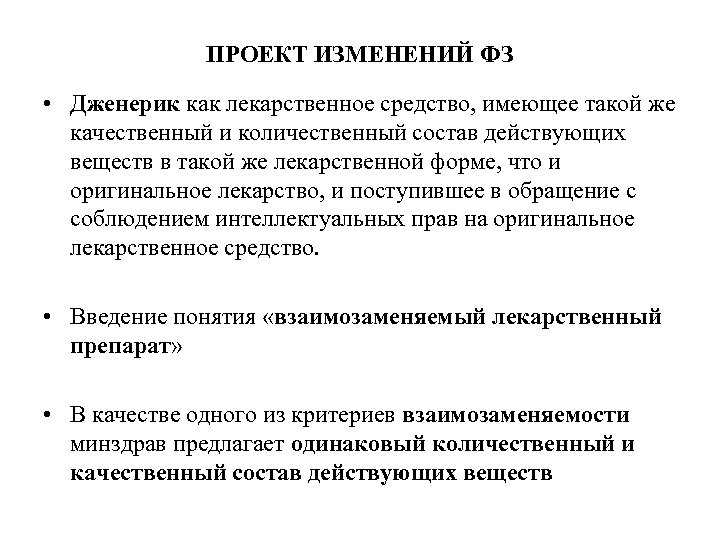 ПРОЕКТ ИЗМЕНЕНИЙ ФЗ

• Дженерик как лекарственное средство, имеющее такой же качественный и количественный состав действующих веществ в такой же лекарственной форме, что и оригинальное лекарство, и поступившее в обращение с соблюдением интеллектуальных прав на оригинальное лекарственное средство.

• Введение понятия «взаимозаменяемый лекарственный препарат»

• В качестве одного из критериев взаимозаменяемости минздрав предлагает одинаковый количественный и качественный состав действующих веществ